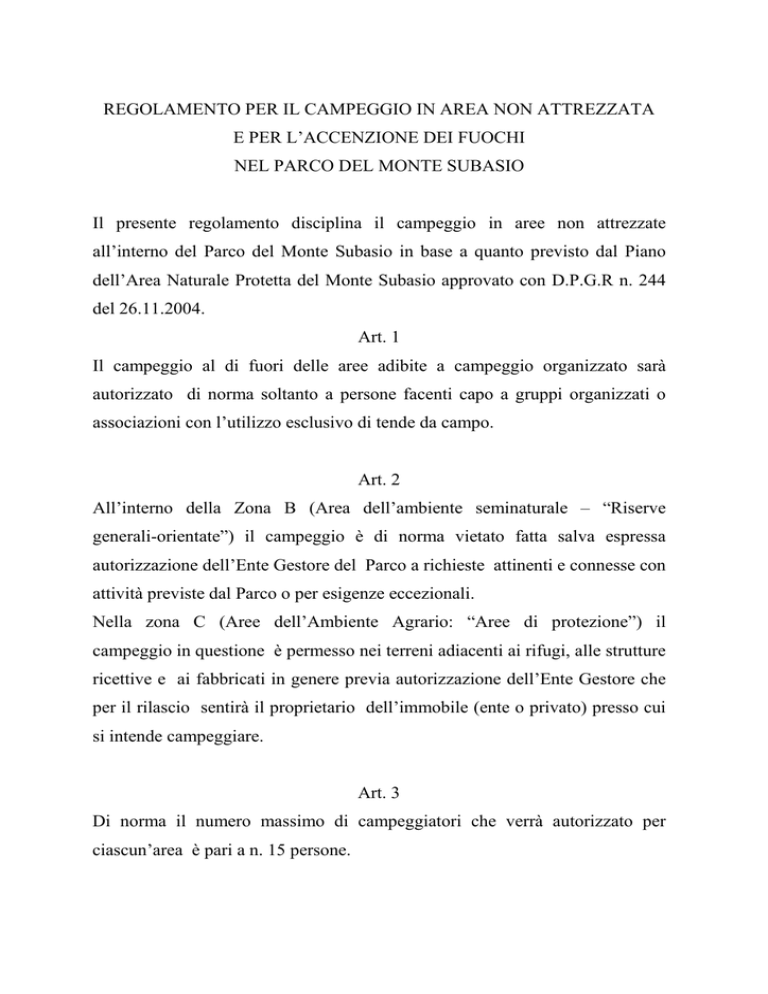 REGOLAMENTO PER IL CAMPEGGIO IN AREA NON ATTREZZATA
E PER L'ACCENZIONE DEI FUOCHI
NEL PARCO DEL MONTE SUBASIO

Il presente regolamento disciplina il campeggio in aree non attrezzate all'interno del Parco del Monte Subasio in base a quanto previsto dal Piano dell'Area Naturale Protetta del Monte Subasio approvato con D.P.G.R n. 244 del 26.11.2004.

Art. 1
Il campeggio al di fuori delle aree adibite a campeggio organizzato sarà autorizzato di norma soltanto a persone facenti capo a gruppi organizzati o associazioni con l'utilizzo esclusivo di tende da campo.

Art. 2
All'interno della Zona B (Area dell'ambiente seminaturale – "Riserve generali-orientate") il campeggio è di norma vietato fatta salva espressa autorizzazione dell'Ente Gestore del Parco a richieste attinenti e connesse con attività previste dal Parco o per esigenze eccezionali.
Nella zona C (Aree dell'Ambiente Agrario: "Aree di protezione") il campeggio in questione è permesso nei terreni adiacenti ai rifugi, alle strutture ricettive e ai fabbricati in genere previa autorizzazione dell'Ente Gestore che per il rilascio sentirà il proprietario dell'immobile (ente o privato) presso cui si intende campeggiare.

Art. 3
Di norma il numero massimo di campeggiatori che verrà autorizzato per ciascun'area è pari a n. 15 persone.